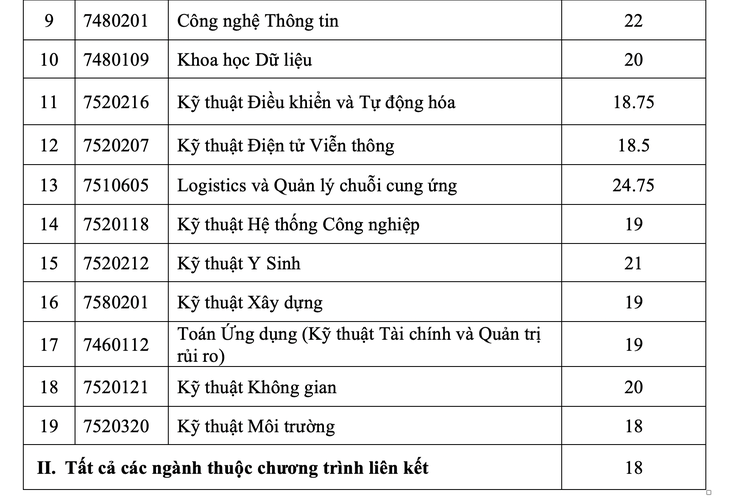 | 9 | 7480201 | Công nghệ Thông tin | 22 |
|---|---|---|---|
| 10 | 7480109 | Khoa học Dữ liệu | 20 |
| 11 | 7520216 | Kỹ thuật Điều khiển và Tự động hóa | 18.75 |
| 12 | 7520207 | Kỹ thuật Điện tử Viễn thông | 18.5 |
| 13 | 7510605 | Logistics và Quản lý chuỗi cung ứng | 24.75 |
| 14 | 7520118 | Kỹ thuật Hệ thống Công nghiệp | 19 |
| 15 | 7520212 | Kỹ thuật Y Sinh | 21 |
| 16 | 7580201 | Kỹ thuật Xây dựng | 19 |
| 17 | 7460112 | Toán Ứng dụng (Kỹ thuật Tài chính và Quản trị rủi ro) | 19 |
| 18 | 7520121 | Kỹ thuật Không gian | 20 |
| 19 | 7520320 | Kỹ thuật Môi trường | 18 |
| II. Tất cả các ngành thuộc chương trình liên kết | | | 18 |